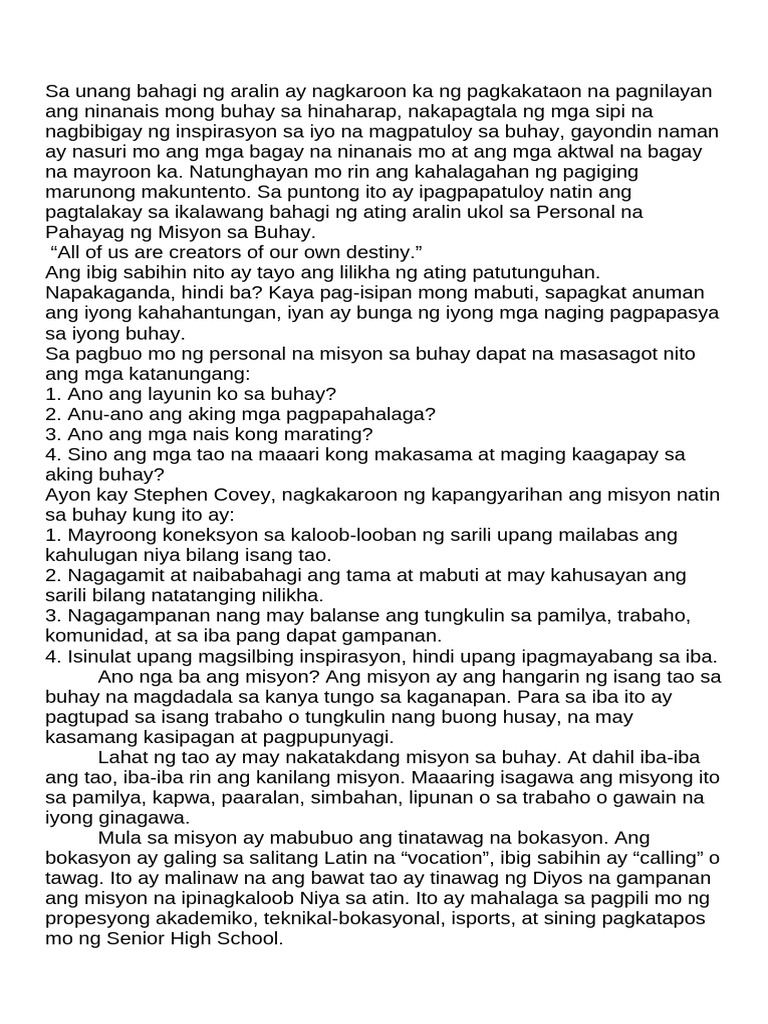 Sa unang bahagi ng aralin ay nagkaroon ka ng pagkakataon na pagnilayan ang ninanais mong buhay sa hinaharap, nakapagtala ng mga sipi na nagbibigay ng inspirasyon sa iyo na magpatuloy sa buhay, gayondin naman ay nasuri mo ang mga bagay na ninanais mo at ang mga aktwal na bagay na mayroon ka. Natunghayan mo rin ang kahalagahan ng pagiging marunong makuntento. Sa puntong ito ay ipagpapatuloy natin ang pagtalakay sa ikalawang bahagi ng ating aralin ukol sa Personal na Pahayag ng Misyon sa Buhay.

"All of us are creators of our own destiny."

Ang ibig sabihin nito ay tayo ang lilikha ng ating patutunguhan. Napakaganda, hindi ba? Kaya pag-isipan mong mabuti, sapagkat anuman ang iyong kahahantungan, iyan ay bunga ng iyong mga naging pagpapasya sa iyong buhay.

Sa pagbuo mo ng personal na misyon sa buhay dapat na masasagot nito ang mga katanungang:
1. Ano ang layunin ko sa buhay?
2. Anu-ano ang aking mga pagpapahalaga?
3. Ano ang mga nais kong marating?
4. Sino ang mga tao na maaari kong makasama at maging kaagapay sa aking buhay?

Ayon kay Stephen Covey, nagkakaroon ng kapangyarihan ang misyon natin sa buhay kung ito ay:
1. Mayroong koneksyon sa kaloob-looban ng sarili upang mailabas ang kahulugan niya bilang isang tao.
2. Nagagamit at naibabahagi ang tama at mabuti at may kahusayan ang sarili bilang natatanging nilikha.
3. Nagagampanan nang may balanse ang tungkulin sa pamilya, trabaho, komunidad, at sa iba pang dapat gampanan.
4. Isinulat upang magsilbing inspirasyon, hindi upang ipagmayabang sa iba.

Ano nga ba ang misyon? Ang misyon ay ang hangarin ng isang tao sa buhay na magdadala sa kanya tungo sa kaganapan. Para sa iba ito ay pagtupad sa isang trabaho o tungkulin nang buong husay, na may kasamang kasipagan at pagpupunyagi.

Lahat ng tao ay may nakatakdang misyon sa buhay. At dahil iba-iba ang tao, iba-iba rin ang kanilang misyon. Maaaring isagawa ang misyong ito sa pamilya, kapwa, paaralan, simbahan, lipunan o sa trabaho o gawain na iyong ginagawa.

Mula sa misyon ay mabubuo ang tinatawag na bokasyon. Ang bokasyon ay galing sa salitang Latin na "vocation", ibig sabihin ay "calling" o tawag. Ito ay malinaw na ang bawat tao ay tinawag ng Diyos na gampanan ang misyon na ipinagkaloob Niya sa atin. Ito ay mahalaga sa pagpili mo ng propesyong akademiko, teknikal-bokasyonal, isports, at sining pagkatapos mo ng Senior High School.